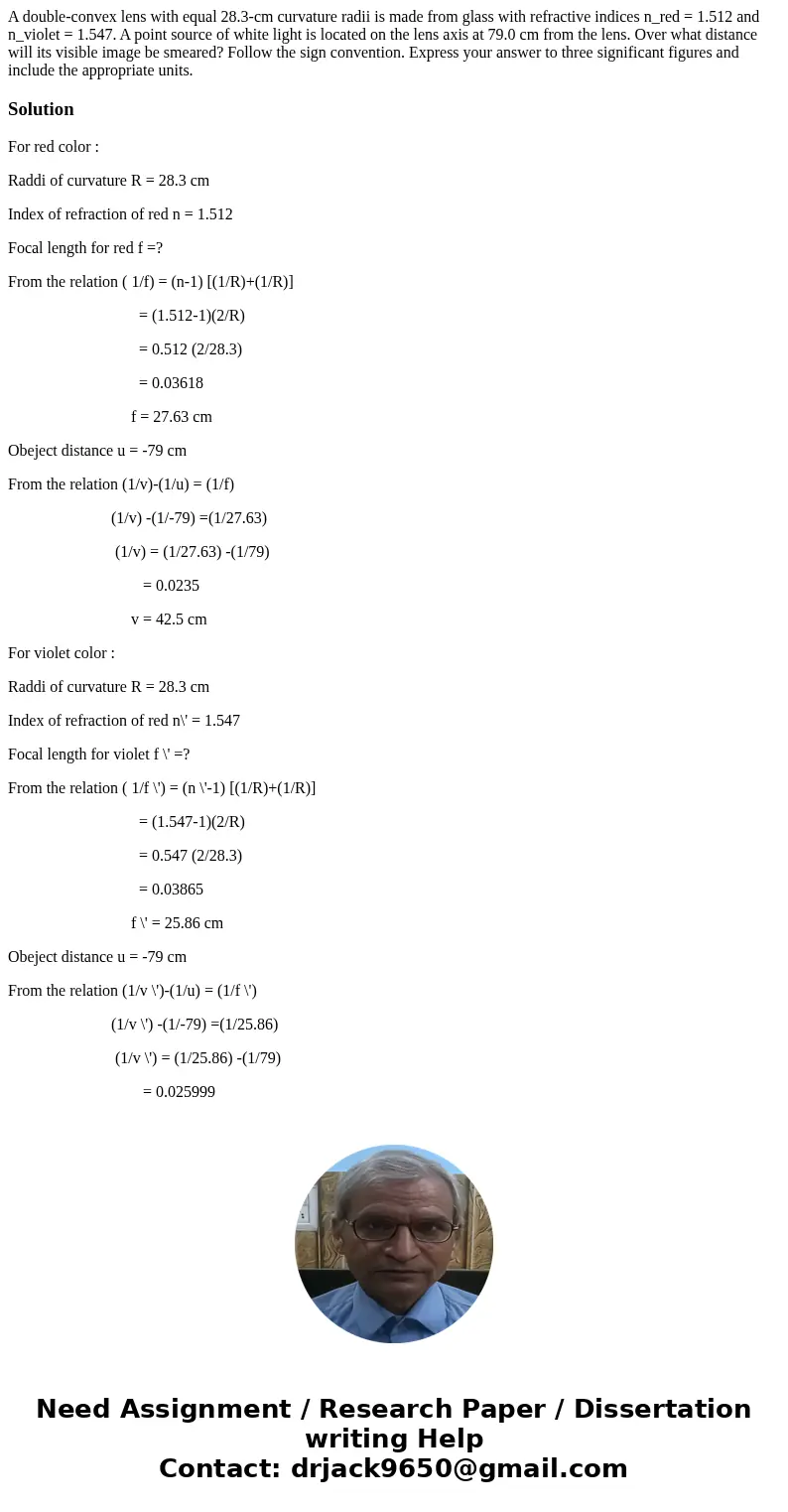 A double-convex lens with equal 28.3-cm curvature radii is made from glass with refractive indices n_red = 1.512 and n_violet = 1.547. A point source of white light is located on the lens axis at 79.0 cm from the lens. Over what distance will its visible image be smeared? Follow the sign convention. Express your answer to three significant figures and include the appropriate units.

Solution

For red color :

Raddi of curvature R = 28.3 cm

Index of refraction of red n = 1.512

Focal length for red f =?

From the relation ( 1/f) = (n-1) [(1/R)+(1/R)]

= (1.512-1)(2/R)

= 0.512 (2/28.3)

= 0.03618

f = 27.63 cm

Obeject distance u = -79 cm

From the relation (1/v)-(1/u) = (1/f)

(1/v) -(1/-79) =(1/27.63)

(1/v) = (1/27.63) -(1/79)

= 0.0235

v = 42.5 cm

For violet color :

Raddi of curvature R = 28.3 cm

Index of refraction of red n\' = 1.547

Focal length for violet f \' =?

From the relation ( 1/f \') = (n \'-1) [(1/R)+(1/R)]

= (1.547-1)(2/R)

= 0.547 (2/28.3)

= 0.03865

f \' = 25.86 cm

Obeject distance u = -79 cm

From the relation (1/v \')-(1/u) = (1/f \')

(1/v \') -(1/-79) =(1/25.86)

(1/v \') = (1/25.86) -(1/79)

= 0.025999

Need Assignment / Research Paper / Dissertation writing Help
Contact: drjack9650@gmail.com